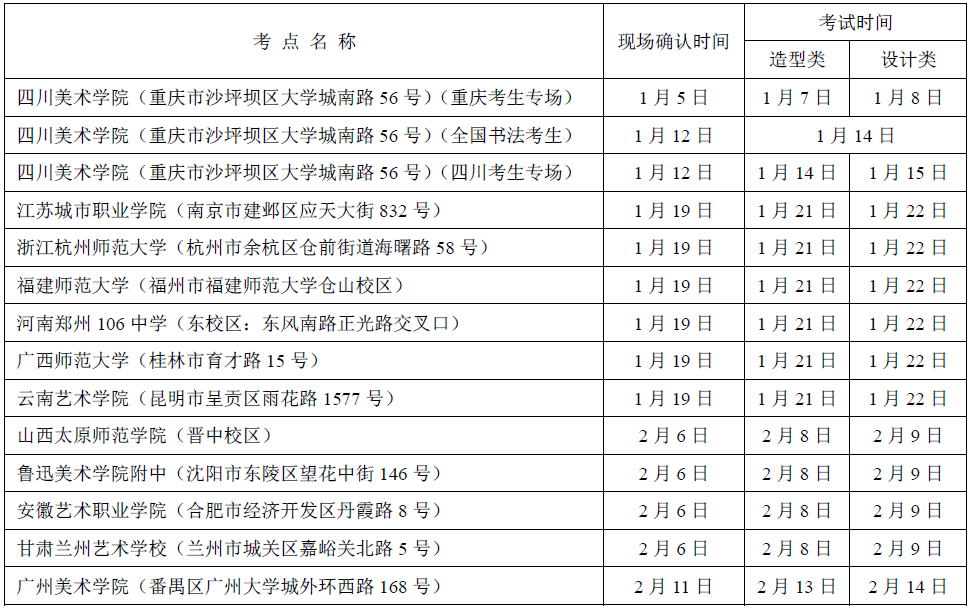 | 考点名称 | 现场确认时间 | 考试时间 | |
|---|---|---|---|
| | | 造型类 | 设计类 |
| 四川美术学院（重庆市沙坪坝区大学城南路56号）（重庆考生专场） | 1月5日 | 1月7日 | 1月8日 |
| 四川美术学院（重庆市沙坪坝区大学城南路56号）（全国书法考生） | 1月12日 | 1月14日 | |
| 四川美术学院（重庆市沙坪坝区大学城南路56号）（四川考生专场） | 1月12日 | 1月14日 | 1月15日 |
| 江苏城市职业学院（南京市建邺区应天大街832号） | 1月19日 | 1月21日 | 1月22日 |
| 浙江杭州师范大学（杭州市余杭区仓前街道海曙路58号） | 1月19日 | 1月21日 | 1月22日 |
| 福建师范大学（福州市福建师范大学仓山校区） | 1月19日 | 1月21日 | 1月22日 |
| 河南郑州106中学（东校区：东风南路正光路交叉口） | 1月19日 | 1月21日 | 1月22日 |
| 广西师范大学（桂林市育才路15号） | 1月19日 | 1月21日 | 1月22日 |
| 云南艺术学院（昆明市呈贡区雨花路1577号） | 1月19日 | 1月21日 | 1月22日 |
| 山西太原师范学院（晋中校区） | 2月6日 | 2月8日 | 2月9日 |
| 鲁迅美术学院附中（沈阳市东陵区望花中街146号） | 2月6日 | 2月8日 | 2月9日 |
| 安徽艺术职业学院（合肥市经济开发区丹霞路8号） | 2月6日 | 2月8日 | 2月9日 |
| 甘肃兰州艺术学校（兰州市城关区嘉峪关北路5号） | 2月6日 | 2月8日 | 2月9日 |
| 广州美术学院（番禺区广州大学城外环西路168号） | 2月11日 | 2月13日 | 2月14日 |